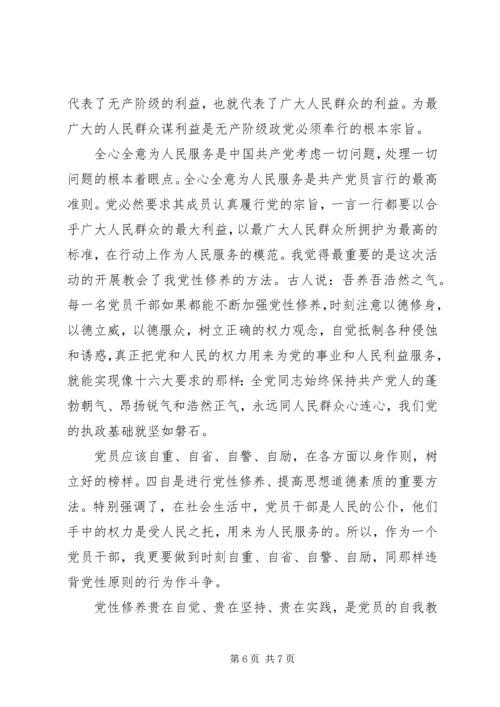 代表了无产阶级的利益，也就代表了广大人民群众的利益。为最广大的人民群众谋利益是无产阶级政党必须奉行的根本宗旨。

全心全意为人民服务是中国共产党考虑一切问题，处理一切问题的根本着眼点。全心全意为人民服务是共产党员言行的最高准则。党必然要求其成员认真履行党的宗旨，一言一行都要以合乎广大人民群众的最大利益，以最广大人民群众所拥护为最高的标准，在行动上作为人民服务的模范。我觉得最重要的是这次活动的开展教会了我党性修养的方法。古人说：吾养吾浩然之气。每一名党员干部如果都能不断加强党性修养，时刻注意以德修身，以德立威，以德服众，树立正确的权力观念，自觉抵制各种侵蚀和诱惑，真正把党和人民的权力用来为党的事业和人民利益服务，就能实现像十六大要求的那样：全党同志始终保持共产党人的蓬勃朝气、昂扬锐气和浩然正气，永远同人民群众心连心，我们党的执政基础就坚如磐石。

党员应该自重、自省、自警、自励，在各方面以身作则，树立好的榜样。四自是进行党性修养、提高思想道德素质的重要方法。特别强调了，在社会生活中，党员干部是人民的公仆，他们手中的权力是受人民之托，用来为人民服务的。所以，作为一个党员干部，我更要做到时刻自重、自省、自警、自励，同那样违背党性原则的行为作斗争。

党性修养贵在自觉、贵在坚持、贵在实践，是党员的自我教

第 6 页 共 7 页